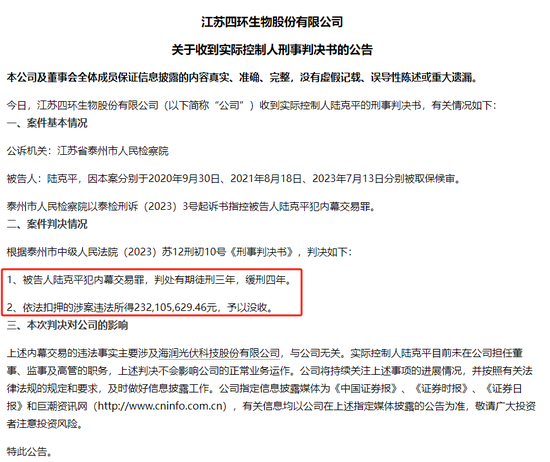 江苏四环生物股份有限公司

关于收到实际控制人刑事判决书的公告

本公司及董事会全体成员保证信息披露的内容真实、准确、完整，没有虚假记载、误导性陈述或重大遗漏。

今日，江苏四环生物股份有限公司（以下简称“公司”）收到实际控制人陆克平的刑事判决书，有关情况如下：

一、案件基本情况

公诉机关：江苏省泰州市人民检察院

被告人：陆克平，因本案分别于2020年9月30日、2021年8月18日、2023年7月13日分别被取保候审。

泰州市人民检察院以泰检刑诉（2023）3号起诉书指控被告人陆克平犯内幕交易罪。

二、案件判决情况

根据泰州市中级人民法院（2023）苏12刑初10号《刑事判决书》，判决如下：

1、被告人陆克平犯内幕交易罪，判处有期徒刑三年，缓刑四年。

2、依法扣押的涉案违法所得232,105,629.46元，予以没收。

三、本次判决对公司的影响

上述内幕交易的违法事实主要涉及海润光伏科技股份有限公司，与公司无关。实际控制人陆克平目前未在公司担任董事、监事及高管的职务，上述判决不会影响公司的正常业务运作。公司将持续关注上述事项的进展情况，并按照有关法律法规的规定和要求，及时做好信息披露工作。公司指定信息披露媒体为《中国证券报》、《证券时报》、《证券日报》和巨潮资讯网（http://www.cninfo.com.cn），有关信息均以公司在上述指定媒体披露的公告为准，敬请广大投资者注意投资风险。

特此公告。